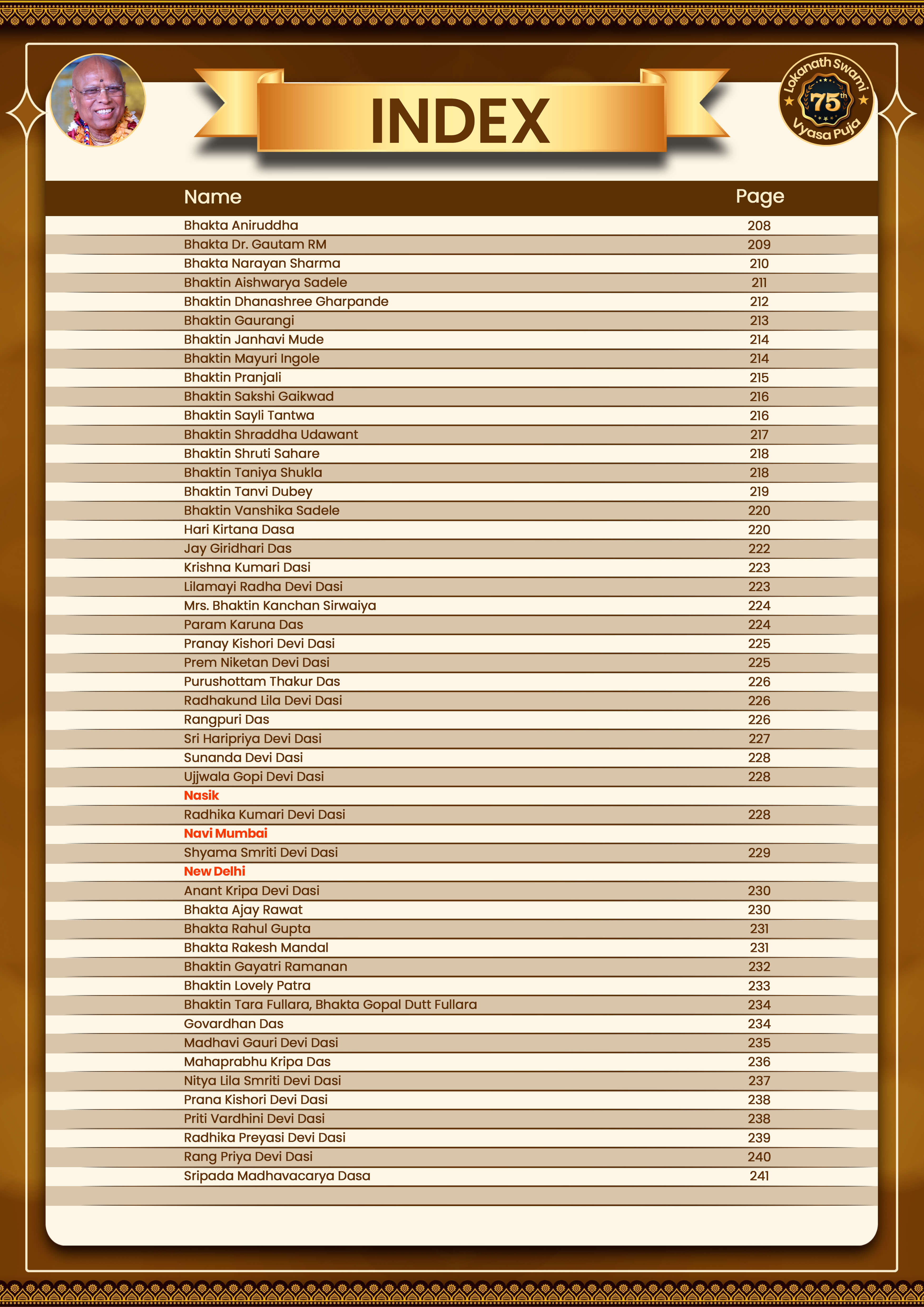 INDEX

Lokanath Swami 75th Vyasa Puja

| Name | Page |
|---|---|
| Bhakta Aniruddha | 208 |
| Bhakta Dr. Gautam RM | 209 |
| Bhakta Narayan Sharma | 210 |
| Bhaktin Aishwarya Sadele | 211 |
| Bhaktin Dhanashree Gharpande | 212 |
| Bhaktin Gaurangi | 213 |
| Bhaktin Janhavi Mude | 214 |
| Bhaktin Mayuri Ingole | 214 |
| Bhaktin Pranjali | 215 |
| Bhaktin Sakshi Gaikwad | 216 |
| Bhaktin Sayli Tantwa | 216 |
| Bhaktin Shraddha Udawant | 217 |
| Bhaktin Shruti Sahare | 218 |
| Bhaktin Taniya Shukla | 218 |
| Bhaktin Tanvi Dubey | 219 |
| Bhaktin Vanshika Sadele | 220 |
| Hari Kirtana Dasa | 220 |
| Jay Giridhari Das | 222 |
| Krishna Kumari Dasi | 223 |
| Lilamayi Radha Devi Dasi | 223 |
| Mrs. Bhaktin Kanchan Sirwaiya | 224 |
| Param Karuna Das | 224 |
| Pranay Kishori Devi Dasi | 225 |
| Prem Niketan Devi Dasi | 225 |
| Purushottam Thakur Das | 226 |
| Radhakund Lila Devi Dasi | 226 |
| Rangpuri Das | 226 |
| Sri Haripriya Devi Dasi | 227 |
| Sunanda Devi Dasi | 228 |
| Ujjwala Gopi Devi Dasi | 228 |
| Nasik | |
| Radhika Kumari Devi Dasi | 228 |
| Navi Mumbai | |
| Shyama Smriti Devi Dasi | 229 |
| New Delhi | |
| Anant Kripa Devi Dasi | 230 |
| Bhakta Ajay Rawat | 230 |
| Bhakta Rahul Gupta | 231 |
| Bhakta Rakesh Mandal | 231 |
| Bhaktin Gayatri Ramanan | 232 |
| Bhaktin Lovely Patra | 233 |
| Bhaktin Tara Fullara, Bhakta Gopal Dutt Fullara | 234 |
| Govardhan Das | 234 |
| Madhavi Gauri Devi Dasi | 235 |
| Mahaprabhu Kripa Das | 236 |
| Nitya Lila Smriti Devi Dasi | 237 |
| Prana Kishori Devi Dasi | 238 |
| Priti Vardhini Devi Dasi | 238 |
| Radhika Preyasi Devi Dasi | 239 |
| Rang Priya Devi Dasi | 240 |
| Sripada Madhavacarya Dasa | 241 |